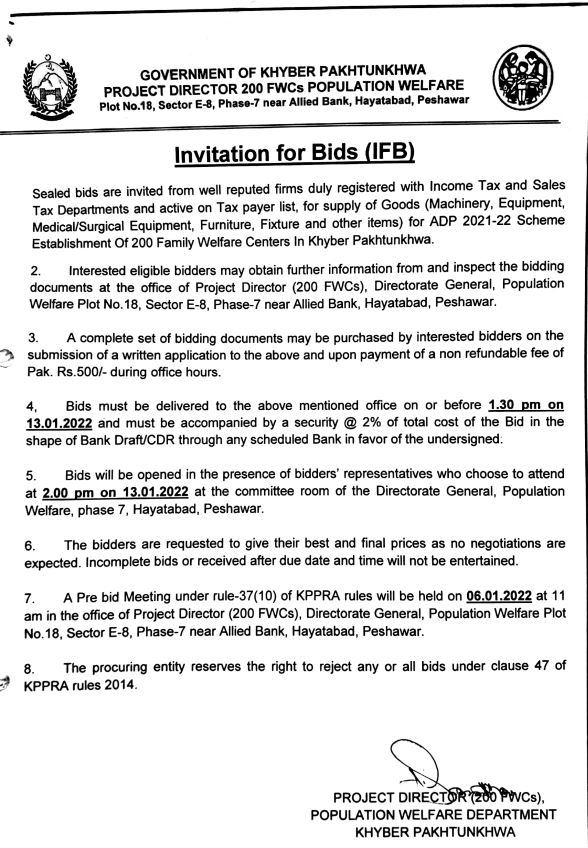 GOVERNMENT OF KHYBER PAKHTUNKHWA
PROJECT DIRECTOR 200 FWCs POPULATION WELFARE
Plot No.18, Sector E-8, Phase-7 near Allied Bank, Hayatabad, Peshawar

Invitation for Bids (IFB)

Sealed bids are invited from well reputed firms duly registered with Income Tax and Sales Tax Departments and active on Tax payer list, for supply of Goods (Machinery, Equipment, Medical/Surgical Equipment, Furniture, Fixture and other items) for ADP 2021-22 Scheme Establishment Of 200 Family Welfare Centers In Khyber Pakhtunkhwa.

2. Interested eligible bidders may obtain further information from and inspect the bidding documents at the office of Project Director (200 FWCs), Directorate General, Population Welfare Plot No.18, Sector E-8, Phase-7 near Allied Bank, Hayatabad, Peshawar.

3. A complete set of bidding documents may be purchased by interested bidders on the submission of a written application to the above and upon payment of a non refundable fee of Pak. Rs.500/- during office hours.

4, Bids must be delivered to the above mentioned office on or before 1.30 pm on 13.01.2022 and must be accompanied by a security @ 2% of total cost of the Bid in the shape of Bank Draft/CDR through any scheduled Bank in favor of the undersigned.

5. Bids will be opened in the presence of bidders' representatives who choose to attend at 2.00 pm on 13.01.2022 at the committee room of the Directorate General, Population Welfare, phase 7, Hayatabad, Peshawar.

6. The bidders are requested to give their best and final prices as no negotiations are expected. Incomplete bids or received after due date and time will not be entertained.

7. A Pre bid Meeting under rule-37(10) of KPPRA rules will be held on 06.01.2022 at 11 am in the office of Project Director (200 FWCs), Directorate General, Population Welfare Plot No.18, Sector E-8, Phase-7 near Allied Bank, Hayatabad, Peshawar.

8. The procuring entity reserves the right to reject any or all bids under clause 47 of KPPRA rules 2014.

PROJECT DIRECTOR (200 FWCs),
POPULATION WELFARE DEPARTMENT
KHYBER PAKHTUNKHWA